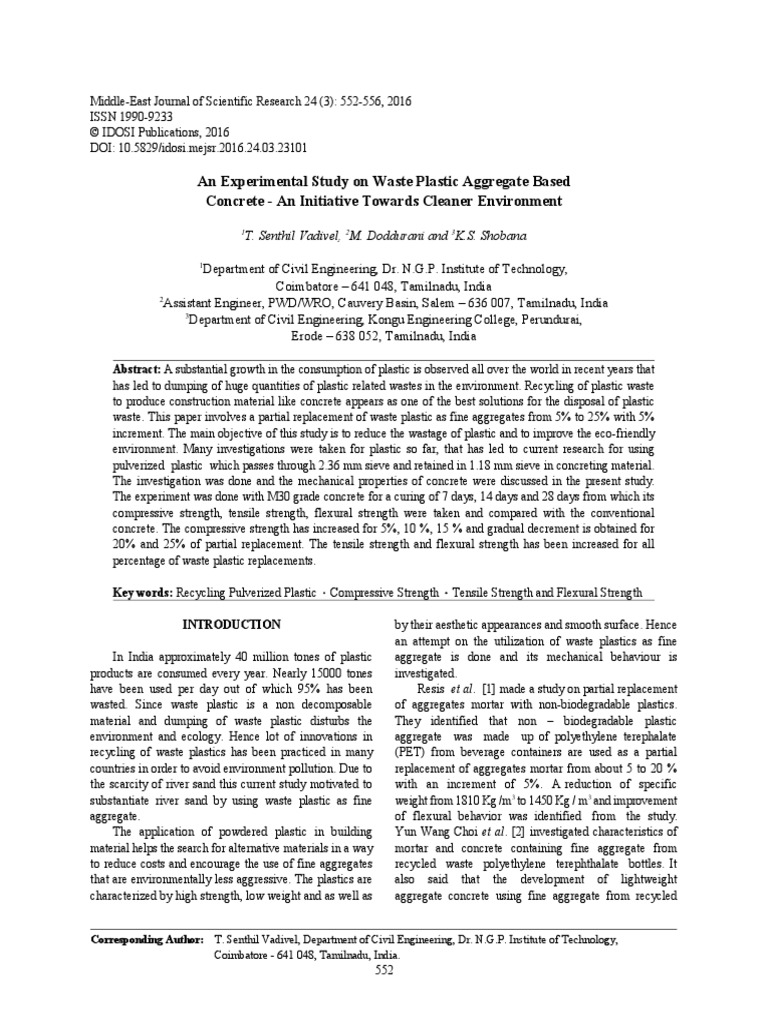 Middle-East Journal of Scientific Research 24 (3): 552-556, 2016
ISSN 1990-9233
© IDOSI Publications, 2016
DOI: 10.5829/idosi.mejsr.2016.24.03.23101

An Experimental Study on Waste Plastic Aggregate Based Concrete - An Initiative Towards Cleaner Environment

$^1$T. Senthil Vadivel, $^2$M. Doddurani and $^3$K.S. Shobana

$^1$Department of Civil Engineering, Dr. N.G.P. Institute of Technology, Coimbatore – 641 048, Tamilnadu, India
$^2$Assistant Engineer, PWD/WRO, Cauvery Basin, Salem – 636 007, Tamilnadu, India
$^3$Department of Civil Engineering, Kongu Engineering College, Perundurai, Erode – 638 052, Tamilnadu, India

Abstract: A substantial growth in the consumption of plastic is observed all over the world in recent years that has led to dumping of huge quantities of plastic related wastes in the environment. Recycling of plastic waste to produce construction material like concrete appears as one of the best solutions for the disposal of plastic waste. This paper involves a partial replacement of waste plastic as fine aggregates from 5% to 25% with 5% increment. The main objective of this study is to reduce the wastage of plastic and to improve the eco-friendly environment. Many investigations were taken for plastic so far, that has led to current research for using pulverized plastic which passes through 2.36 mm sieve and retained in 1.18 mm sieve in concreting material. The investigation was done and the mechanical properties of concrete were discussed in the present study. The experiment was done with M30 grade concrete for a curing of 7 days, 14 days and 28 days from which its compressive strength, tensile strength, flexural strength were taken and compared with the conventional concrete. The compressive strength has increased for 5%, 10 %, 15 % and gradual decrement is obtained for 20% and 25% of partial replacement. The tensile strength and flexural strength has been increased for all percentage of waste plastic replacements.

Key words: Recycling Pulverized Plastic · Compressive Strength · Tensile Strength and Flexural Strength

INTRODUCTION

In India approximately 40 million tones of plastic products are consumed every year. Nearly 15000 tones have been used per day out of which 95% has been wasted. Since waste plastic is a non decomposable material and dumping of waste plastic disturbs the environment and ecology. Hence lot of innovations in recycling of waste plastics has been practiced in many countries in order to avoid environment pollution. Due to the scarcity of river sand this current study motivated to substantiate river sand by using waste plastic as fine aggregate.

The application of powdered plastic in building material helps the search for alternative materials in a way to reduce costs and encourage the use of fine aggregates that are environmentally less aggressive. The plastics are characterized by high strength, low weight and as well as by their aesthetic appearances and smooth surface. Hence an attempt on the utilization of waste plastics as fine aggregate is done and its mechanical behaviour is investigated.

Resis et al. [1] made a study on partial replacement of aggregates mortar with non-biodegradable plastics. They identified that non – biodegradable plastic aggregate was made up of polyethylene terephalate (PET) from beverage containers are used as a partial replacement of aggregates mortar from about 5 to 20 % with an increment of 5%. A reduction of specific weight from 1810 Kg /m$^3$ to 1450 Kg / m$^3$ and improvement of flexural behavior was identified from the study. Yun Wang Choi et al. [2] investigated characteristics of mortar and concrete containing fine aggregate from recycled waste polyethylene terephthalate bottles. It also said that the development of lightweight aggregate concrete using fine aggregate from recycled

Corresponding Author: T. Senthil Vadivel, Department of Civil Engineering, Dr. N.G.P. Institute of Technology, Coimbatore - 641 048, Tamilnadu, India.

552